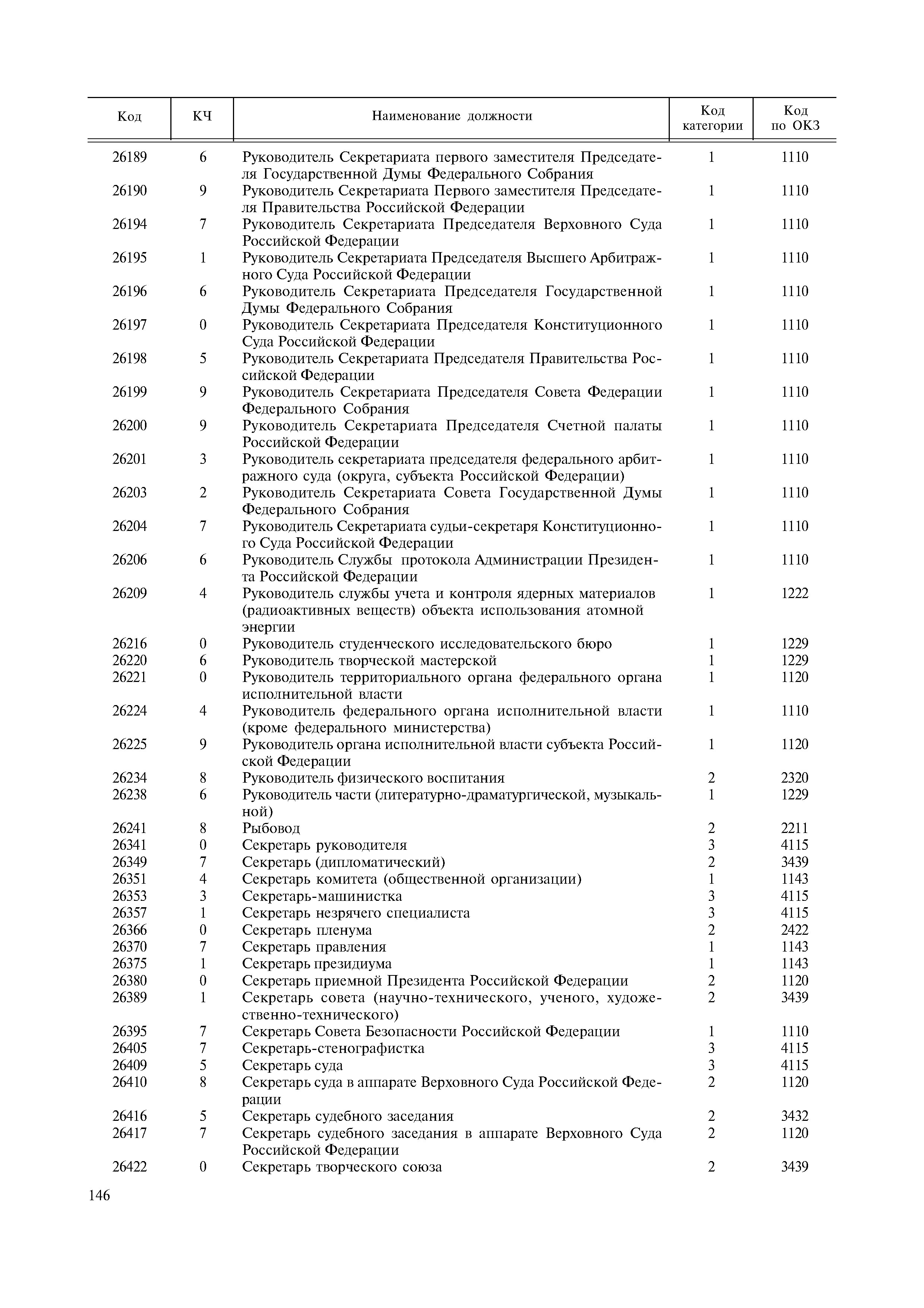 | Код | КЧ | Наименование должности | Код категории | Код по ОКЗ |
|---|---|---|---|---|
| 26189 | 6 | Руководитель Секретариата первого заместителя Председателя Государственной Думы Федерального Собрания | 1 | 1110 |
| 26190 | 9 | Руководитель Секретариата Первого заместителя Председателя Правительства Российской Федерации | 1 | 1110 |
| 26194 | 7 | Руководитель Секретариата Председателя Верховного Суда Российской Федерации | 1 | 1110 |
| 26195 | 1 | Руководитель Секретариата Председателя Высшего Арбитражного Суда Российской Федерации | 1 | 1110 |
| 26196 | 6 | Руководитель Секретариата Председателя Государственной Думы Федерального Собрания | 1 | 1110 |
| 26197 | 0 | Руководитель Секретариата Председателя Конституционного Суда Российской Федерации | 1 | 1110 |
| 26198 | 5 | Руководитель Секретариата Председателя Правительства Российской Федерации | 1 | 1110 |
| 26199 | 9 | Руководитель Секретариата Председателя Совета Федерации Федерального Собрания | 1 | 1110 |
| 26200 | 9 | Руководитель Секретариата Председателя Счетной палаты Российской Федерации | 1 | 1110 |
| 26201 | 3 | Руководитель секретариата председателя федерального арбитражного суда (округа, субъекта Российской Федерации) | 1 | 1110 |
| 26203 | 2 | Руководитель Секретариата Совета Государственной Думы Федерального Собрания | 1 | 1110 |
| 26204 | 7 | Руководитель Секретариата судьи-секретаря Конституционного Суда Российской Федерации | 1 | 1110 |
| 26206 | 6 | Руководитель Службы протокола Администрации Президента Российской Федерации | 1 | 1110 |
| 26209 | 4 | Руководитель службы учета и контроля ядерных материалов (радиоактивных веществ) объекта использования атомной энергии | 1 | 1222 |
| 26216 | 0 | Руководитель студенческого исследовательского бюро | 1 | 1229 |
| 26220 | 6 | Руководитель творческой мастерской | 1 | 1229 |
| 26221 | 0 | Руководитель территориального органа федерального органа исполнительной власти | 1 | 1120 |
| 26224 | 4 | Руководитель федерального органа исполнительной власти (кроме федерального министерства) | 1 | 1110 |
| 26225 | 9 | Руководитель органа исполнительной власти субъекта Российской Федерации | 1 | 1120 |
| 26234 | 8 | Руководитель физического воспитания | 2 | 2320 |
| 26238 | 6 | Руководитель части (литературно-драматургической, музыкальной) | 1 | 1229 |
| 26241 | 8 | Рыбовод | 2 | 2211 |
| 26341 | 0 | Секретарь руководителя | 3 | 4115 |
| 26349 | 7 | Секретарь (дипломатический) | 2 | 3439 |
| 26351 | 4 | Секретарь комитета (общественной организации) | 1 | 1143 |
| 26353 | 3 | Секретарь-машинистка | 3 | 4115 |
| 26357 | 1 | Секретарь незрячего специалиста | 3 | 4115 |
| 26366 | 0 | Секретарь пленума | 2 | 2422 |
| 26370 | 7 | Секретарь правления | 1 | 1143 |
| 26375 | 1 | Секретарь президиума | 1 | 1143 |
| 26380 | 0 | Секретарь приемной Президента Российской Федерации | 2 | 1120 |
| 26389 | 1 | Секретарь совета (научно-технического, ученого, художественно-технического) | 2 | 3439 |
| 26395 | 7 | Секретарь Совета Безопасности Российской Федерации | 1 | 1110 |
| 26405 | 7 | Секретарь-стенографистка | 3 | 4115 |
| 26409 | 5 | Секретарь суда | 3 | 4115 |
| 26410 | 8 | Секретарь суда в аппарате Верховного Суда Российской Федерации | 2 | 1120 |
| 26416 | 5 | Секретарь судебного заседания | 2 | 3432 |
| 26417 | 7 | Секретарь судебного заседания в аппарате Верховного Суда Российской Федерации | 2 | 1120 |
| 26422 | 0 | Секретарь творческого союза | 2 | 3439 |

146